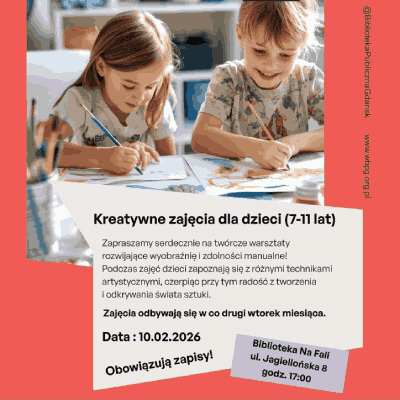 @BibliotekaPublicznaGdansk

www.wbpg.org.pl

Kreatywne zajęcia dla dzieci (7-11 lat)

Zapraszamy serdecznie na twórcze warsztaty rozwijające wyobraźnię i zdolności manualne! Podczas zajęć dzieci zapoznają się z różnymi technikami artystycznymi, czerpiąc przy tym radość z tworzenia i odkrywania świata sztuki.

Zajęcia odbywają się w co drugi wtorek miesiąca.

Data : 10.02.2026

Obowiązują zapisy!

Biblioteka Na Fali
ul. Jagiellońska 8
godz. 17:00